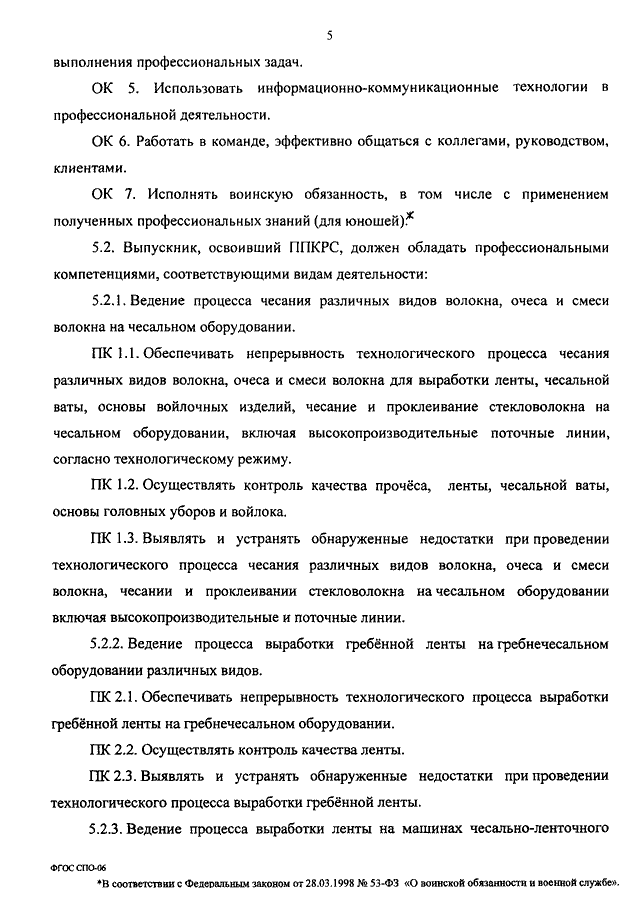 5

выполнения профессиональных задач.

ОК 5. Использовать информационно-коммуникационные технологии в профессиональной деятельности.

ОК 6. Работать в команде, эффективно общаться с коллегами, руководством, клиентами.

ОК 7. Исполнять воинскую обязанность, в том числе с применением полученных профессиональных знаний (для юношей).*

5.2. Выпускник, освоивший ППКРС, должен обладать профессиональными компетенциями, соответствующими видам деятельности:

5.2.1. Ведение процесса чесания различных видов волокна, очеса и смеси волокна на чесальном оборудовании.

ПК 1.1. Обеспечивать непрерывность технологического процесса чесания различных видов волокна, очеса и смеси волокна для выработки ленты, чесальной ваты, основы войлочных изделий, чесание и проклеивание стекловолокна на чесальном оборудовании, включая высокопроизводительные поточные линии, согласно технологическому режиму.

ПК 1.2. Осуществлять контроль качества прочёса, ленты, чесальной ваты, основы головных уборов и войлока.

ПК 1.3. Выявлять и устранять обнаруженные недостатки при проведении технологического процесса чесания различных видов волокна, очеса и смеси волокна, чесании и проклеивании стекловолокна на чесальном оборудовании включая высокопроизводительные и поточные линии.

5.2.2. Ведение процесса выработки гребённой ленты на гребнечесальном оборудовании различных видов.

ПК 2.1. Обеспечивать непрерывность технологического процесса выработки гребённой ленты на гребнечесальном оборудовании.

ПК 2.2. Осуществлять контроль качества ленты.

ПК 2.3. Выявлять и устранять обнаруженные недостатки при проведении технологического процесса выработки гребённой ленты.

5.2.3. Ведение процесса выработки ленты на машинах чесально-ленточного

ФГОС СПО-06

*В соответствии с Федеральным законом от 28.03.1998 № 53-ФЗ «О воинской обязанности и военной службе».